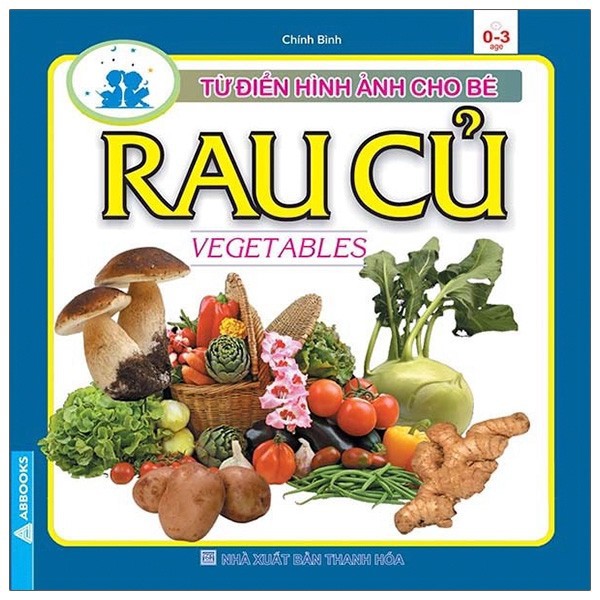 Chính Bình

0-3
age

TỪ ĐIỂN HÌNH ẢNH CHO BÉ

RAU CỦ

VEGETABLES

ABBOOKS

NHÀ XUẤT BẢN THANH HÓA